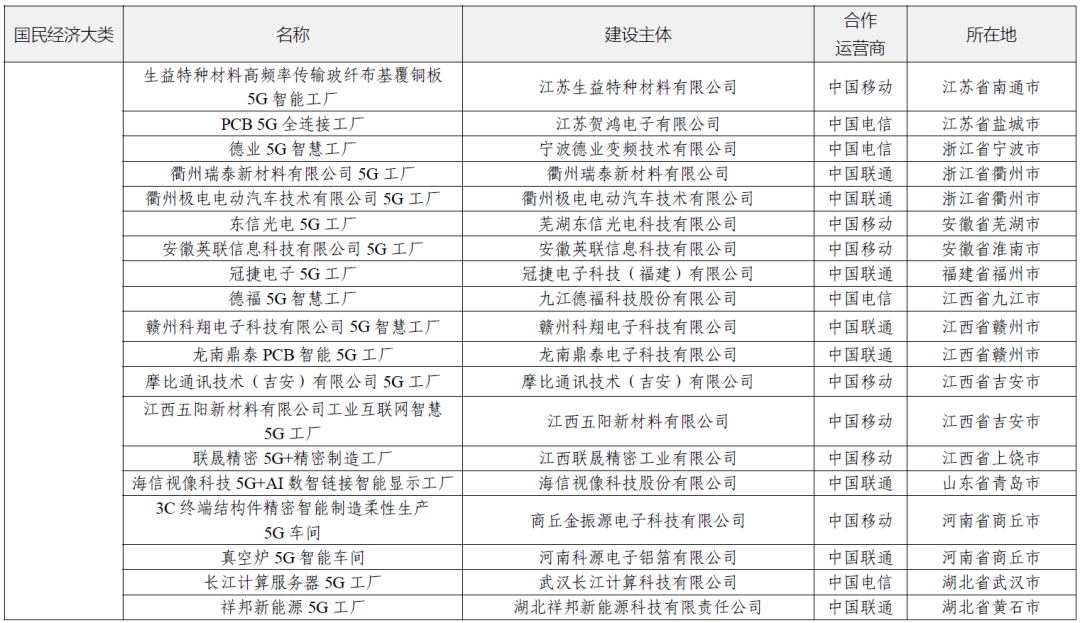 | 国民经济大类 | 名称 | 建设主体 | 合作运营商 | 所在地 |
|---|---|---|---|---|
| | 生益特种材料高频率传输玻纤布基覆铜板 5G 智能工厂 | 江苏生益特种材料有限公司 | 中国移动 | 江苏省南通市 |
| | PCB 5G 全连接工厂 | 江苏贺鸿电子有限公司 | 中国电信 | 江苏省盐城市 |
| | 德业 5G 智慧工厂 | 宁波德业变频技术有限公司 | 中国电信 | 浙江省宁波市 |
| | 衢州瑞泰新材料有限公司 5G 工厂 | 衢州瑞泰新材料有限公司 | 中国联通 | 浙江省衢州市 |
| | 衢州极电电动汽车技术有限公司 5G 工厂 | 衢州极电电动汽车技术有限公司 | 中国联通 | 浙江省衢州市 |
| | 东信光电 5G 工厂 | 芜湖东信光电科技有限公司 | 中国移动 | 安徽省芜湖市 |
| | 安徽英联信息科技有限公司 5G 工厂 | 安徽英联信息科技有限公司 | 中国移动 | 安徽省淮南市 |
| | 冠捷电子 5G 工厂 | 冠捷电子科技（福建）有限公司 | 中国联通 | 福建省福州市 |
| | 德福 5G 智慧工厂 | 九江德福科技股份有限公司 | 中国电信 | 江西省九江市 |
| | 赣州科翔电子科技有限公司 5G 智慧工厂 | 赣州科翔电子科技有限公司 | 中国联通 | 江西省赣州市 |
| | 龙南鼎泰 PCB 智能 5G 工厂 | 龙南鼎泰电子科技有限公司 | 中国联通 | 江西省赣州市 |
| | 摩比通讯技术（吉安）有限公司 5G 工厂 | 摩比通讯技术（吉安）有限公司 | 中国移动 | 江西省吉安市 |
| | 江西五阳新材料有限公司工业互联网智慧 5G 工厂 | 江西五阳新材料有限公司 | 中国移动 | 江西省吉安市 |
| | 联晟精密 5G+精密制造工厂 | 江西联晟精密工业有限公司 | 中国移动 | 江西省上饶市 |
| | 海信视像科技 5G+AI 数智链接智能显示工厂 | 海信视像科技股份有限公司 | 中国联通 | 山东省青岛市 |
| | 3C 终端结构件精密智能制造柔性生产 5G 车间 | 商丘金振源电子科技有限公司 | 中国移动 | 河南省商丘市 |
| | 真空炉 5G 智能车间 | 河南科源电子铝箔有限公司 | 中国联通 | 河南省商丘市 |
| | 长江计算服务器 5G 工厂 | 武汉长江计算科技有限公司 | 中国电信 | 湖北省武汉市 |
| | 祥邦新能源 5G 工厂 | 湖北祥邦新能源科技有限责任公司 | 中国联通 | 湖北省黄石市 |